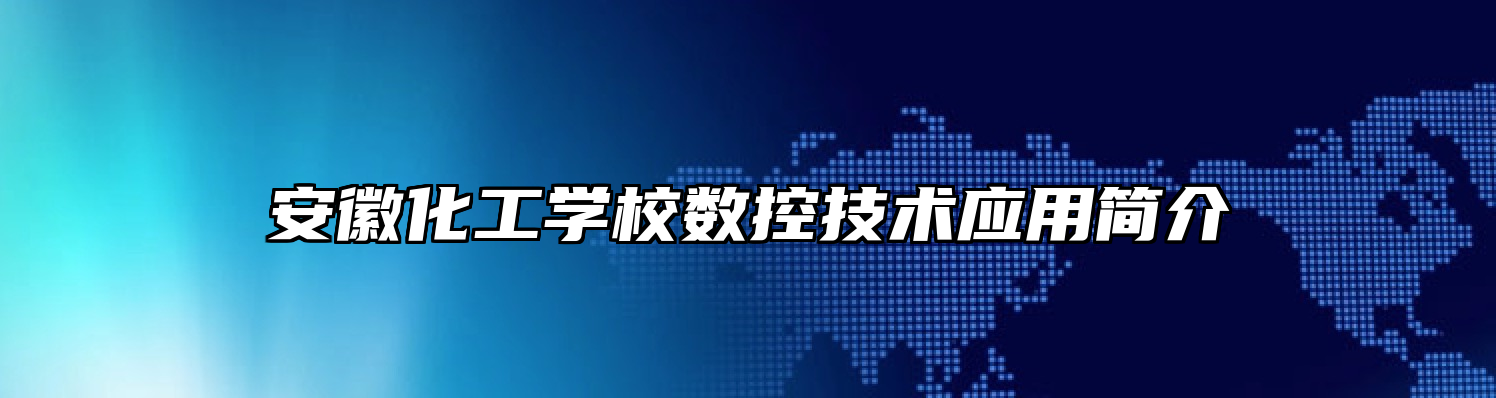 安徽化工学校数控技术应用简介